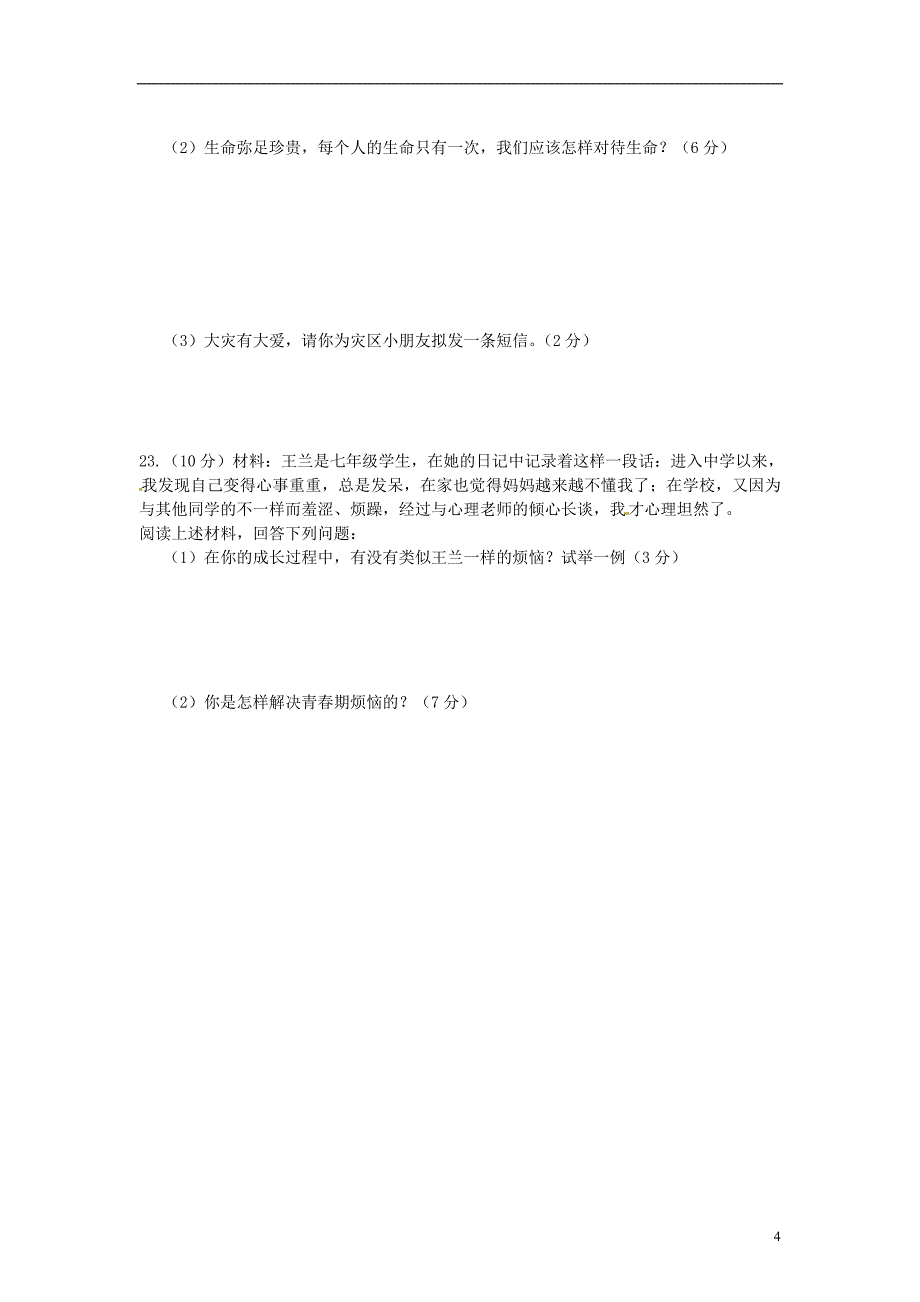 （2）生命弥足珍贵，每个人的生命只有一次，我们应该怎样对待生命？（6 分）

（3）大灾有大爱，请你为灾区小朋友拟发一条短信。（2 分）

23.（10 分）材料：王兰是七年级学生，在她的日记中记录着这样一段话：进入中学以来，我发现自己变得心事重重，总是发呆，在家也觉得妈妈越来越不懂我了；在学校，又因为与其他同学的不一样而羞涩、烦躁，经过与心理老师的倾心长谈，我才心理坦然了。
阅读上述材料，回答下列问题：
（1）在你的成长过程中，有没有类似王兰一样的烦恼？试举一例（3 分）

（2）你是怎样解决青春期烦恼的？（7 分）

4